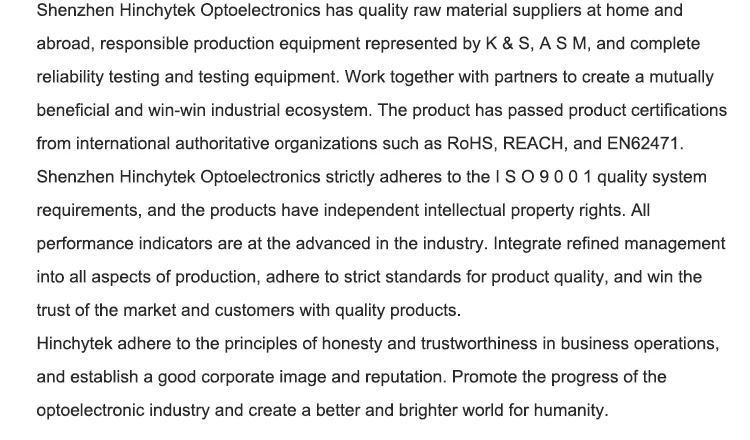 Shenzhen Hinchytek Optoelectronics has quality raw material suppliers at home and abroad, responsible production equipment represented by K & S, A S M, and complete reliability testing and testing equipment. Work together with partners to create a mutually beneficial and win-win industrial ecosystem. The product has passed product certifications from international authoritative organizations such as RoHS, REACH, and EN62471.

Shenzhen Hinchytek Optoelectronics strictly adheres to the I S O 9 0 0 1 quality system requirements, and the products have independent intellectual property rights. All performance indicators are at the advanced in the industry. Integrate refined management into all aspects of production, adhere to strict standards for product quality, and win the trust of the market and customers with quality products.

Hinchytek adhere to the principles of honesty and trustworthiness in business operations, and establish a good corporate image and reputation. Promote the progress of the optoelectronic industry and create a better and brighter world for humanity.